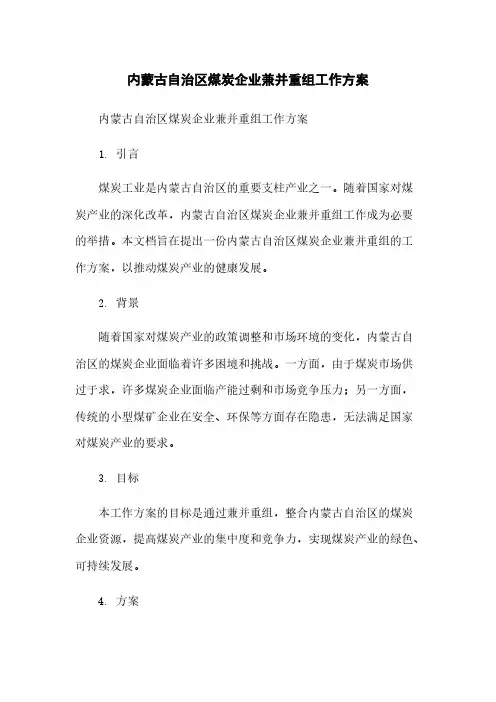 内蒙古自治区煤炭企业兼并重组工作方案

内蒙古自治区煤炭企业兼并重组工作方案

1. 引言

煤炭工业是内蒙古自治区的重要支柱产业之一。随着国家对煤炭产业的深化改革，内蒙古自治区煤炭企业兼并重组工作成为必要的举措。本文档旨在提出一份内蒙古自治区煤炭企业兼并重组的工作方案，以推动煤炭产业的健康发展。

2. 背景

随着国家对煤炭产业的政策调整和市场环境的变化，内蒙古自治区的煤炭企业面临着许多困境和挑战。一方面，由于煤炭市场供过于求，许多煤炭企业面临产能过剩和市场竞争压力；另一方面，传统的小型煤矿企业在安全、环保等方面存在隐患，无法满足国家对煤炭产业的要求。

3. 目标

本工作方案的目标是通过兼并重组，整合内蒙古自治区的煤炭企业资源，提高煤炭产业的集中度和竞争力，实现煤炭产业的绿色、可持续发展。

4. 方案